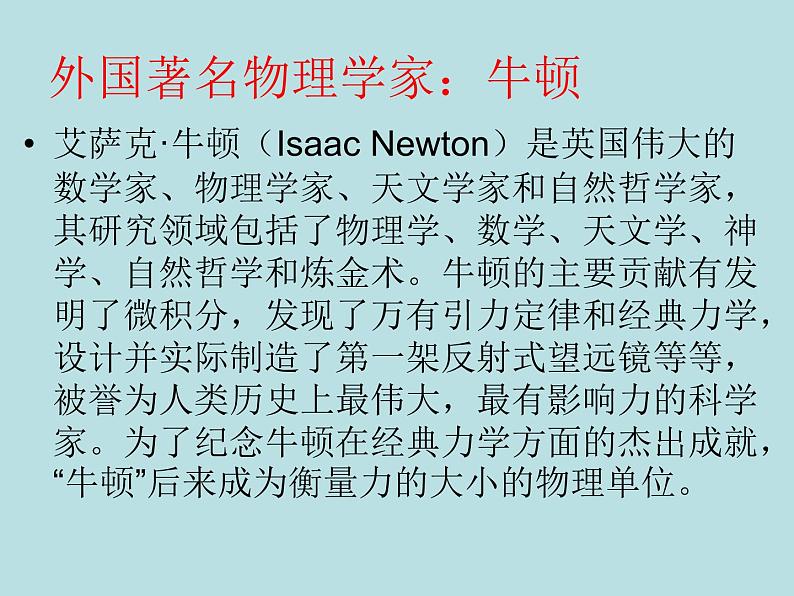 外国著名物理学家：牛顿

• 艾萨克·牛顿（Isaac Newton）是英国伟大的数学家、物理学家、天文学家和自然哲学家，其研究领域包括了物理学、数学、天文学、神学、自然哲学和炼金术。牛顿的主要贡献有发明了微积分，发现了万有引力定律和经典力学，设计并实际制造了第一架反射式望远镜等等，被誉为人类历史上最伟大，最有影响力的科学家。为了纪念牛顿在经典力学方面的杰出成就，“牛顿”后来成为衡量力的大小的物理单位。